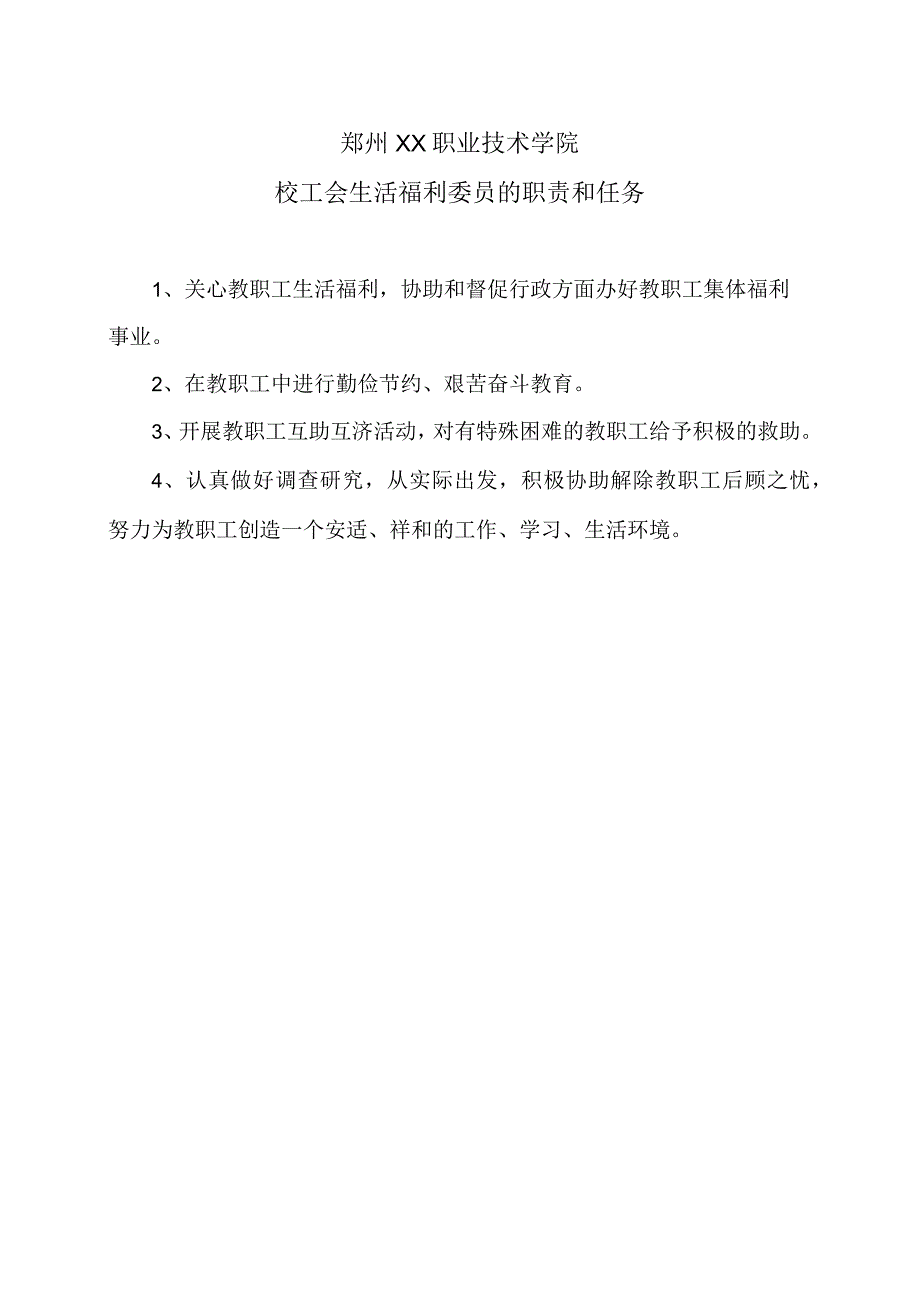 郑州XX职业技术学院

校工会生活福利委员的职责和任务

1、关心教职工生活福利，协助和督促行政方面办好教职工集体福利事业。

2、在教职工中进行勤俭节约、艰苦奋斗教育。

3、开展教职工互助互济活动，对有特殊困难的教职工给予积极的救助。

4、认真做好调查研究，从实际出发，积极协助解除教职工后顾之忧，努力为教职工创造一个安适、祥和的工作、学习、生活环境。